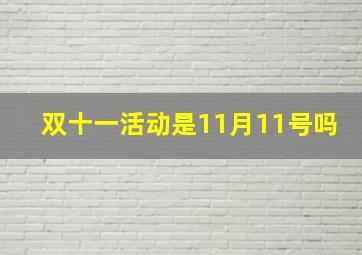 双十一活动是11月11号吗